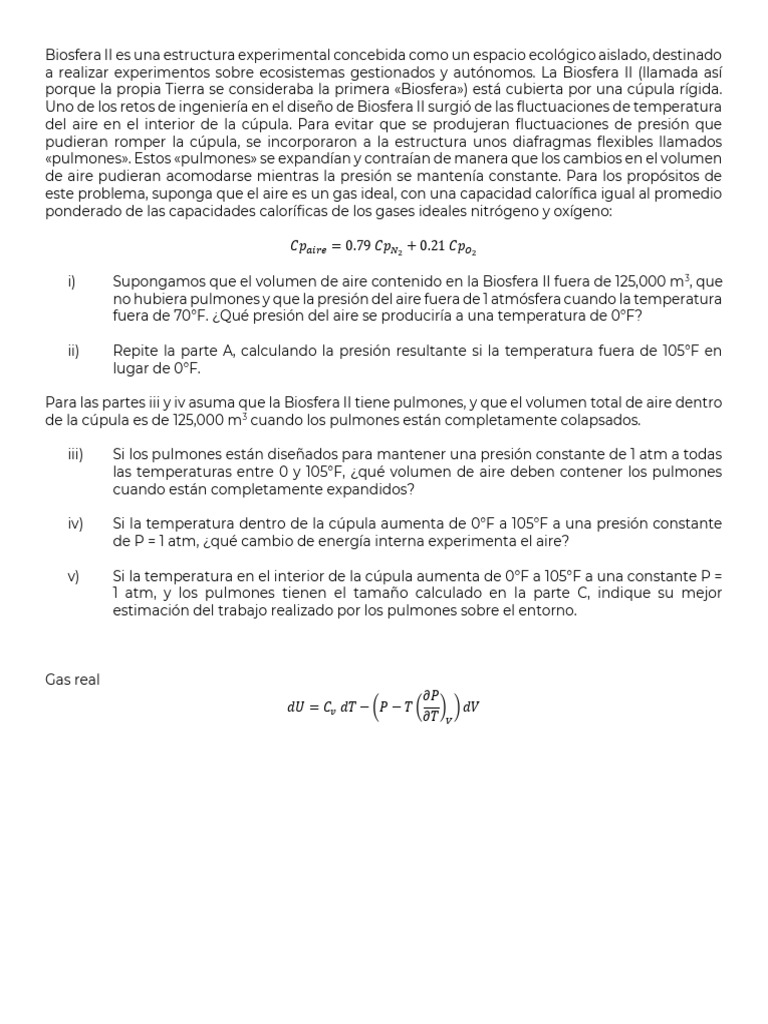 Biosfera II es una estructura experimental concebida como un espacio ecológico aislado, destinado a realizar experimentos sobre ecosistemas gestionados y autónomos. La Biosfera II (llamada así porque la propia Tierra se consideraba la primera «Biosfera») está cubierta por una cúpula rígida. Uno de los retos de ingeniería en el diseño de Biosfera II surgió de las fluctuaciones de temperatura del aire en el interior de la cúpula. Para evitar que se produjeran fluctuaciones de presión que pudieran romper la cúpula, se incorporaron a la estructura unos diafragmas flexibles llamados «pulmones». Estos «pulmones» se expandían y contraían de manera que los cambios en el volumen de aire pudieran acomodarse mientras la presión se mantenía constante. Para los propósitos de este problema, suponga que el aire es un gas ideal, con una capacidad calorífica igual al promedio ponderado de las capacidades caloríficas de los gases ideales nitrógeno y oxígeno:

$Cp_{aire} = 0.79\ Cp_{N_2} + 0.21\ Cp_{O_2}$

i) Supongamos que el volumen de aire contenido en la Biosfera II fuera de 125,000 m$^3$, que no hubiera pulmones y que la presión del aire fuera de 1 atmósfera cuando la temperatura fuera de 70°F. ¿Qué presión del aire se produciría a una temperatura de 0°F?

ii) Repite la parte A, calculando la presión resultante si la temperatura fuera de 105°F en lugar de 0°F.

Para las partes iii y iv asuma que la Biosfera II tiene pulmones, y que el volumen total de aire dentro de la cúpula es de 125,000 m$^3$ cuando los pulmones están completamente colapsados.

iii) Si los pulmones están diseñados para mantener una presión constante de 1 atm a todas las temperaturas entre 0 y 105°F, ¿qué volumen de aire deben contener los pulmones cuando están completamente expandidos?

iv) Si la temperatura dentro de la cúpula aumenta de 0°F a 105°F a una presión constante de P = 1 atm, ¿qué cambio de energía interna experimenta el aire?

v) Si la temperatura en el interior de la cúpula aumenta de 0°F a 105°F a una constante P = 1 atm, y los pulmones tienen el tamaño calculado en la parte C, indique su mejor estimación del trabajo realizado por los pulmones sobre el entorno.

Gas real

$dU = C_v\ dT - \left(P - T\left(\frac{\partial P}{\partial T}\right)_v\right) dV$